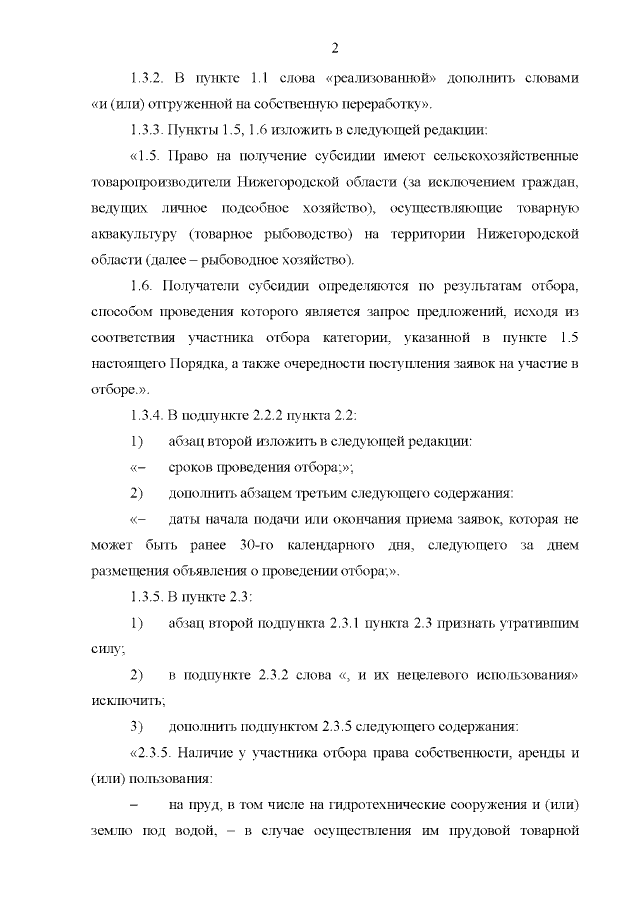 2

1.3.2. В пункте 1.1 слова «реализованной» дополнить словами «и (или) отгруженной на собственную переработку».

1.3.3. Пункты 1.5, 1.6 изложить в следующей редакции:

«1.5. Право на получение субсидии имеют сельскохозяйственные товаропроизводители Нижегородской области (за исключением граждан, ведущих личное подсобное хозяйство), осуществляющие товарную аквакультуру (товарное рыбоводство) на территории Нижегородской области (далее – рыбоводное хозяйство).

1.6. Получатели субсидии определяются по результатам отбора, способом проведения которого является запрос предложений, исходя из соответствия участника отбора категории, указанной в пункте 1.5 настоящего Порядка, а также очередности поступления заявок на участие в отборе.».

1.3.4. В подпункте 2.2.2 пункта 2.2:

1) абзац второй изложить в следующей редакции:

«– сроков проведения отбора;»;

2) дополнить абзацем третьим следующего содержания:

«– даты начала подачи или окончания приема заявок, которая не может быть ранее 30-го календарного дня, следующего за днем размещения объявления о проведении отбора;».

1.3.5. В пункте 2.3:

1) абзац второй подпункта 2.3.1 пункта 2.3 признать утратившим силу;

2) в подпункте 2.3.2 слова «, и их нецелевого использования» исключить;

3) дополнить подпунктом 2.3.5 следующего содержания:

«2.3.5. Наличие у участника отбора права собственности, аренды и (или) пользования:

– на пруд, в том числе на гидротехнические сооружения и (или) землю под водой, – в случае осуществления им прудовой товарной